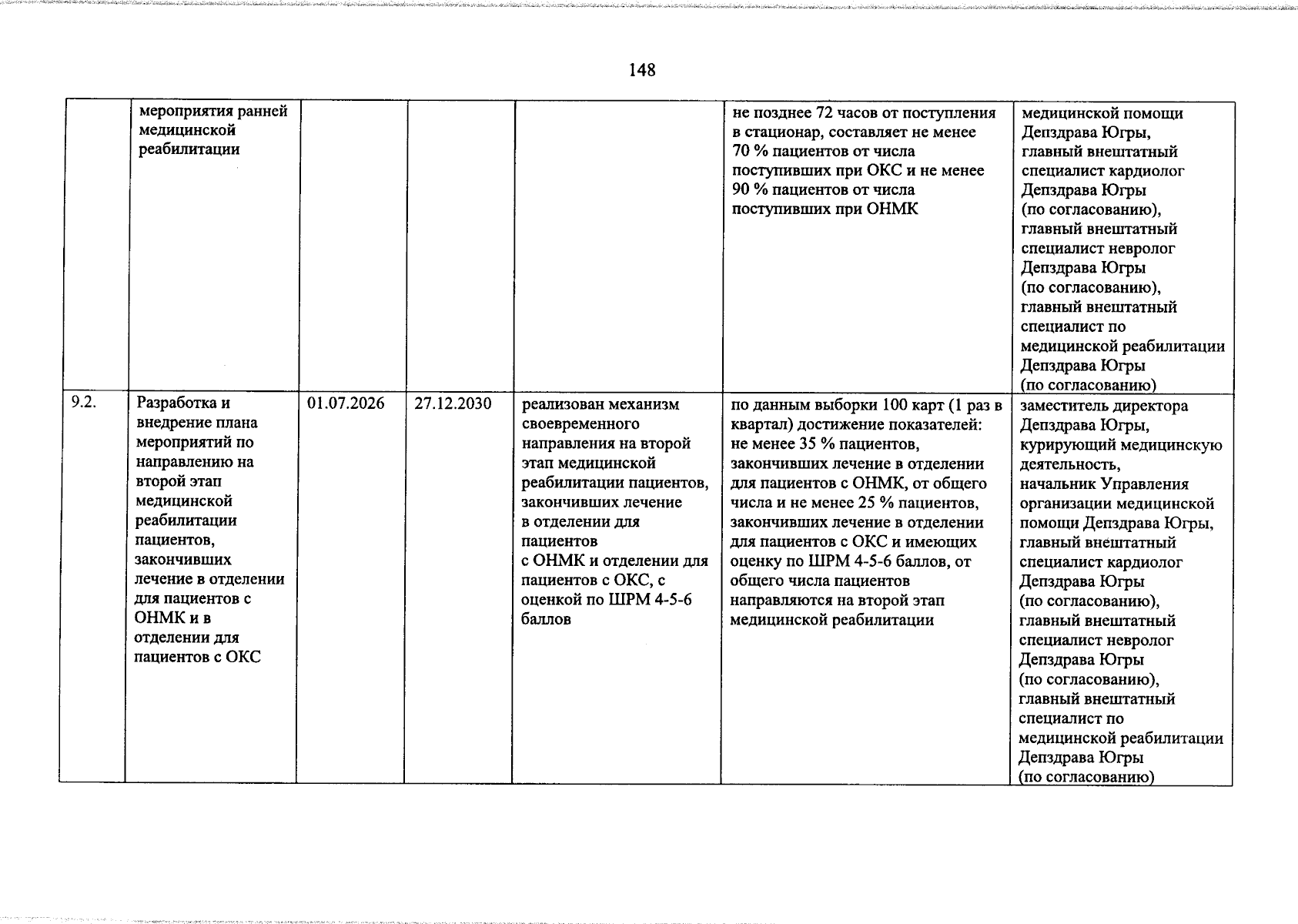 148

|  | мероприятия ранней медицинской реабилитации |  |  |  | не позднее 72 часов от поступления в стационар, составляет не менее 70 % пациентов от числа поступивших при ОКС и не менее 90 % пациентов от числа поступивших при ОНМК | медицинской помощи Депздрава Югры, главный внештатный специалист кардиолог Депздрава Югры (по согласованию), главный внештатный специалист невролог Депздрава Югры (по согласованию), главный внештатный специалист по медицинской реабилитации Депздрава Югры (по согласованию) |
|---|---|---|---|---|---|---|
| 9.2. | Разработка и внедрение плана мероприятий по направлению на второй этап медицинской реабилитации пациентов, закончивших лечение в отделении для пациентов с ОНМК и в отделении для пациентов с ОКС | 01.07.2026 | 27.12.2030 | реализован механизм своевременного направления на второй этап медицинской реабилитации пациентов, закончивших лечение в отделении для пациентов с ОНМК и отделении для пациентов с ОКС, с оценкой по ШРМ 4-5-6 баллов | по данным выборки 100 карт (1 раз в квартал) достижение показателей: не менее 35 % пациентов, закончивших лечение в отделении для пациентов с ОНМК, от общего числа и не менее 25 % пациентов, закончивших лечение в отделении для пациентов с ОКС и имеющих оценку по ШРМ 4-5-6 баллов, от общего числа пациентов направляются на второй этап медицинской реабилитации | заместитель директора Депздрава Югры, курирующий медицинскую деятельность, начальник Управления организации медицинской помощи Депздрава Югры, главный внештатный специалист кардиолог Депздрава Югры (по согласованию), главный внештатный специалист невролог Депздрава Югры (по согласованию), главный внештатный специалист по медицинской реабилитации Депздрава Югры (по согласованию) |